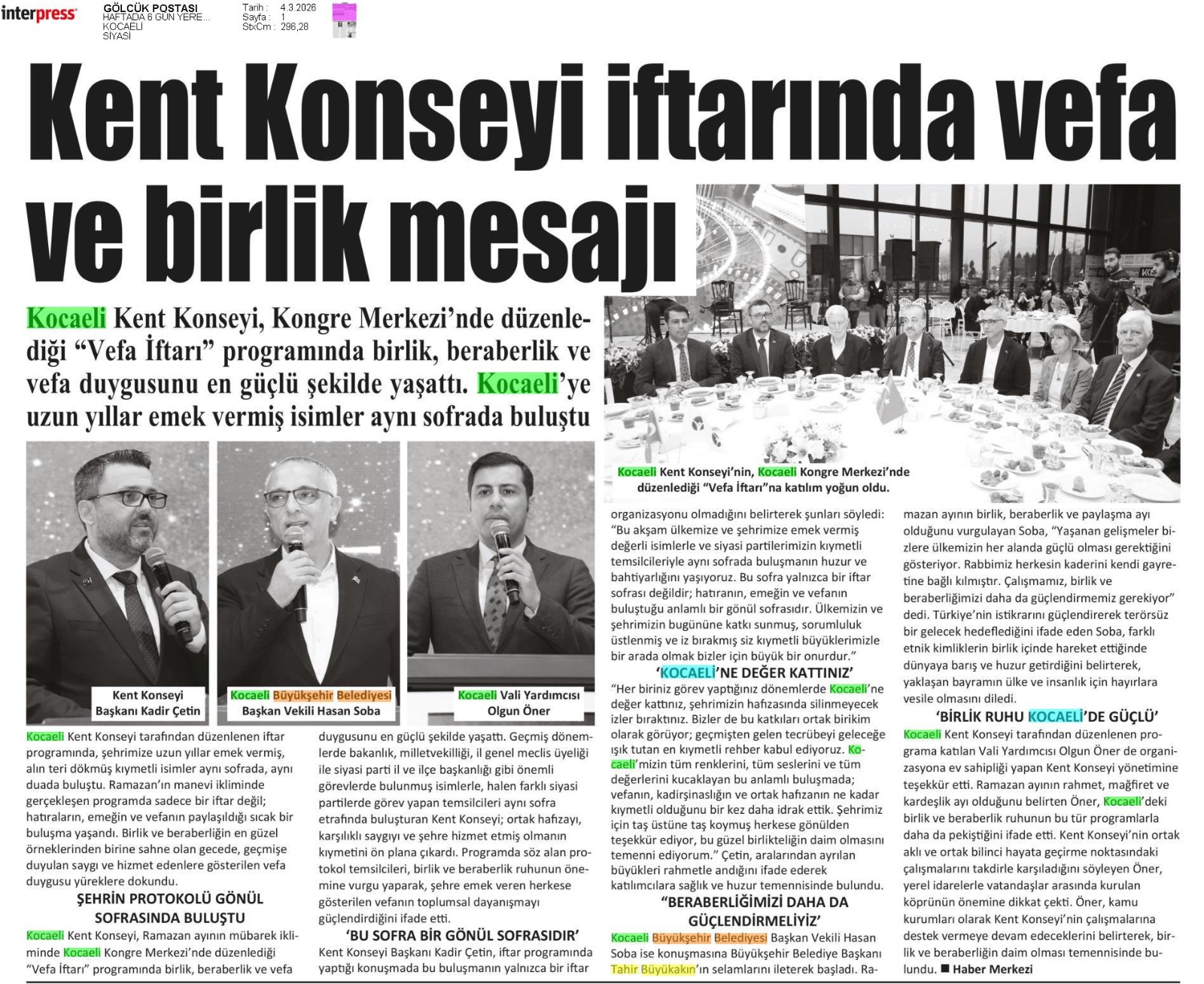 interpress GÖLCÜK POSTASI HAFTADA 6 GÜN YERE... KOCAELİ SİYASİ Tarih : 4.3.2026 Sayfa : 1 StxCm : 296,28

Kent Konseyi iftarında vefa ve birlik mesajı

Kocaeli Kent Konseyi, Kongre Merkezi'nde düzenlediği "Vefa İftarı" programında birlik, beraberlik ve vefa duygusunu en güçlü şekilde yaşattı. Kocaeli'ye uzun yıllar emek vermiş isimler aynı sofrada buluştu

Kocaeli Kent Konseyi'nin, Kocaeli Kongre Merkezi'nde düzenlediği "Vefa İftarı"na katılım yoğun oldu.

Kent Konseyi Başkanı Kadir Çetin

Kocaeli Büyükşehir Belediyesi Başkan Vekili Hasan Soba

Kocaeli Vali Yardımcısı Olgun Öner

Kocaeli Kent Konseyi tarafından düzenlenen iftar programında, şehrimize uzun yıllar emek vermiş, alın teri dökmüş kıymetli isimler aynı sofrada, aynı duada buluştu. Ramazan'ın manevi ikliminde gerçekleşen programda sadece bir iftar değil; hatıraların, emeğin ve vefanın paylaşıldığı sıcak bir buluşma yaşandı. Birlik ve beraberliğin en güzel örneklerinden birine sahne olan gecede, geçmişe duyulan saygı ve hizmet edenlere gösterilen vefa duygusu yüreklere dokundu.

ŞEHRİN PROTOKOLÜ GÖNÜL SOFRASINDA BULUŞTU

Kocaeli Kent Konseyi, Ramazan ayının mübarek ikliminde Kocaeli Kongre Merkezi'nde düzenlediği "Vefa İftarı" programında birlik, beraberlik ve vefa duygusunu en güçlü şekilde yaşattı. Geçmiş dönemlerde bakanlık, milletvekilliği, il genel meclis üyeliği ile siyasi parti il ve ilçe başkanlığı gibi önemli görevlerde bulunmuş isimlerle, halen farklı siyasi partilerde görev yapan temsilcileri aynı sofra etrafında buluşturan Kent Konseyi; ortak hafızayı, karşılıklı saygıyı ve şehre hizmet etmiş olmanın kıymetini ön plana çıkardı. Programda söz alan protokol temsilcileri, birlik ve beraberlik ruhunun önemine vurgu yaparak, şehre emek veren herkese gösterilen vefanın toplumsal dayanışmayı güçlendirdiğini ifade etti.

'BU SOFRA BİR GÖNÜL SOFRASIDIR'

Kent Konseyi Başkanı Kadir Çetin, iftar programında yaptığı konuşmada bu buluşmanın yalnızca bir iftar organizasyonu olmadığını belirterek şunları söyledi: "Bu akşam ülkemize ve şehrimize emek vermiş değerli isimlerle ve siyasi partilerimizin kıymetli temsilcileriyle aynı sofrada buluşmanın huzur ve bahtiyarlığını yaşıyoruz. Bu sofra yalnızca bir iftar sofrası değildir; hatıranın, emeğin ve vefanın buluştuğu anlamlı bir gönül sofrasıdır. Ülkemizin ve şehrimizin bugününe katkı sunmuş, sorumluluk üstlenmiş ve iz bırakmış siz kıymetli büyüklerimizle bir arada olmak bizler için büyük bir onurdur."

'KOCAELİ'NE DEĞER KATTINIZ'

"Her biriniz görev yaptığınız dönemlerde Kocaeli'ne değer kattınız, şehrimizin hafızasında silinmeyecek izler bıraktınız. Bizler de bu katkıları ortak birikim olarak görüyor; geçmişten gelen tecrübeyi geleceğe ışık tutan en kıymetli rehber kabul ediyoruz. Kocaeli'mizin tüm renklerini, tüm seslerini ve tüm değerlerini kucaklayan bu anlamlı buluşmada; vefanın, kadirşinaslığın ve ortak hafızanın ne kadar kıymetli olduğunu bir kez daha idrak ettik. Şehrimiz için taş üstüne taş koymuş herkese gönülden teşekkür ediyor, bu güzel birlikteliğin daim olmasını temenni ediyorum." Çetin, aralarından ayrılan büyükleri rahmetle andığını ifade ederek katılımcılara sağlık ve huzur temennisinde bulundu.

"BERABERLİĞİMİZİ DAHA DA GÜÇLENDİRMELİYİZ'

Kocaeli Büyükşehir Belediyesi Başkan Vekili Hasan Soba ise konuşmasına Büyükşehir Belediye Başkanı Tahir Büyükakın'ın selamlarını ileterek başladı. Ramazan ayının birlik, beraberlik ve paylaşma ayı olduğunu vurgulayan Soba, "Yaşanan gelişmeler bizlere ülkemizin her alanda güçlü olması gerektiğini gösteriyor. Rabbimiz herkesin kaderini kendi gayretine bağlı kılmıştır. Çalışmamız, birlik ve beraberliğimizi daha da güçlendirmemiz gerekiyor" dedi. Türkiye'nin istikrarını güçlendirerek terörsüz bir gelecek hedeflediğini ifade eden Soba, farklı etnik kimliklerin birlik içinde hareket ettiğinde dünyaya barış ve huzur getirdiğini belirterek, yaklaşan bayramın ülke ve insanlık için hayırlara vesile olmasını diledi.

'BİRLİK RUHU KOCAELİ'DE GÜÇLÜ'

Kocaeli Kent Konseyi tarafından düzenlenen programa katılan Vali Yardımcısı Olgun Öner de organizasyona ev sahipliği yapan Kent Konseyi yönetimine teşekkür etti. Ramazan ayının rahmet, mağfiret ve kardeşlik ayı olduğunu belirten Öner, Kocaeli'deki birlik ve beraberlik ruhunun bu tür programlarla daha da pekiştiğini ifade etti. Kent Konseyi'nin ortak aklı ve ortak bilinci hayata geçirme noktasındaki çalışmalarını takdirle karşıladığını söyleyen Öner, yerel idarelerle vatandaşlar arasında kurulan köprünün önemine dikkat çekti. Öner, kamu kurumları olarak Kent Konseyi'nin çalışmalarına destek vermeye devam edeceklerini belirterek, birlik ve beraberliğin daim olması temennisinde bulundu. ■ Haber Merkezi